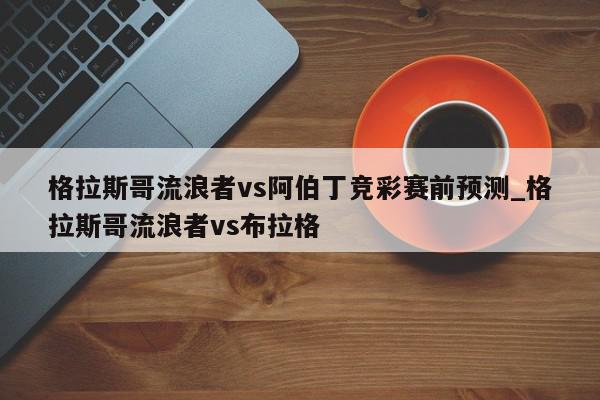 格拉斯哥流浪者vs阿伯丁竞彩赛前预测_格拉斯哥流浪者vs布拉格